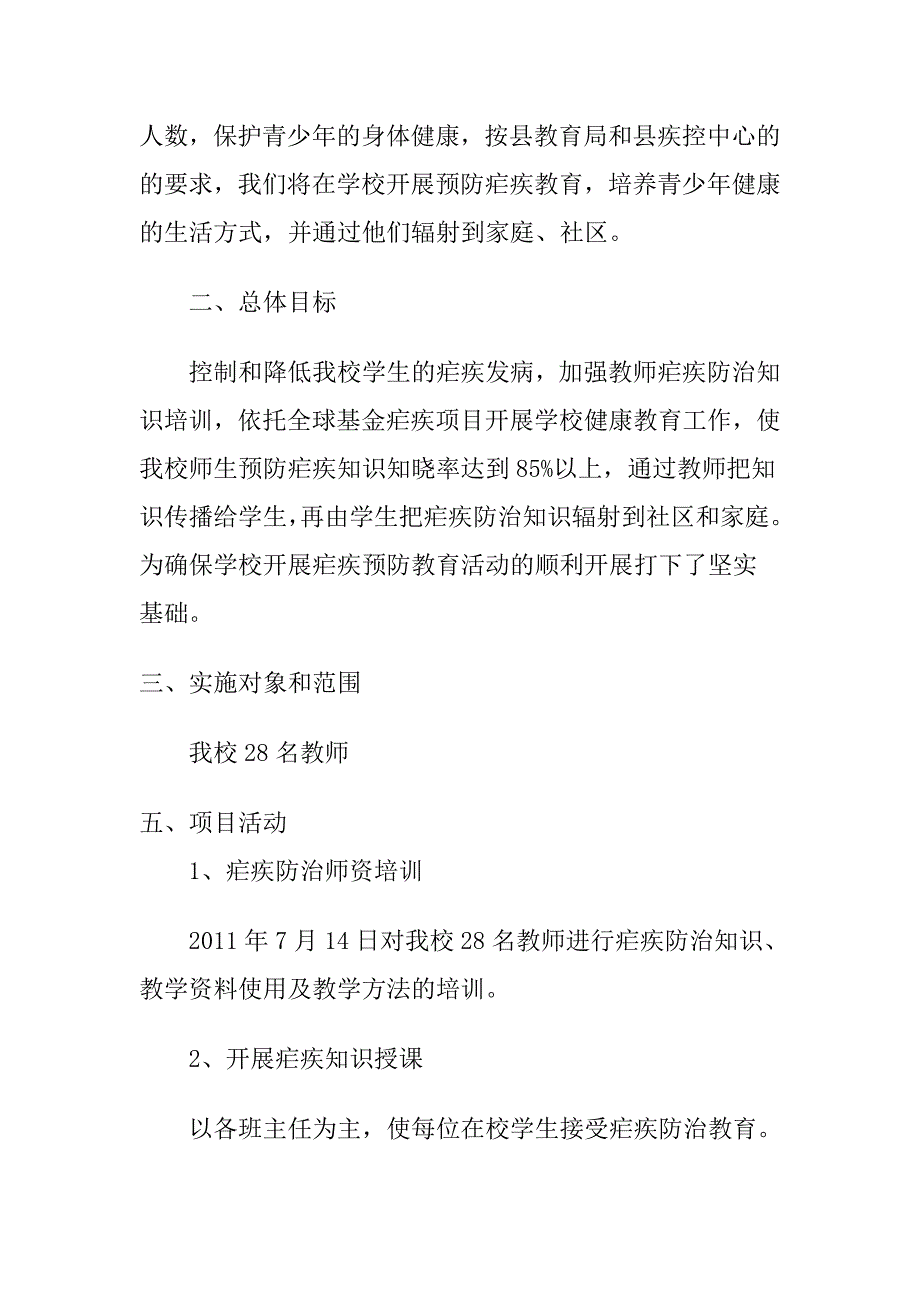 人数，保护青少年的身体健康，按县教育局和县疾控中心的的要求，我们将在学校开展预防疟疾教育，培养青少年健康的生活方式，并通过他们辐射到家庭、社区。

二、总体目标

控制和降低我校学生的疟疾发病，加强教师疟疾防治知识培训，依托全球基金疟疾项目开展学校健康教育工作，使我校师生预防疟疾知识知晓率达到85%以上，通过教师把知识传播给学生，再由学生把疟疾防治知识辐射到社区和家庭。为确保学校开展疟疾预防教育活动的顺利开展打下了坚实基础。

三、实施对象和范围

我校28名教师

五、项目活动

1、疟疾防治师资培训

2011年7月14日对我校28名教师进行疟疾防治知识、教学资料使用及教学方法的培训。

2、开展疟疾知识授课

以各班主任为主，使每位在校学生接受疟疾防治教育。